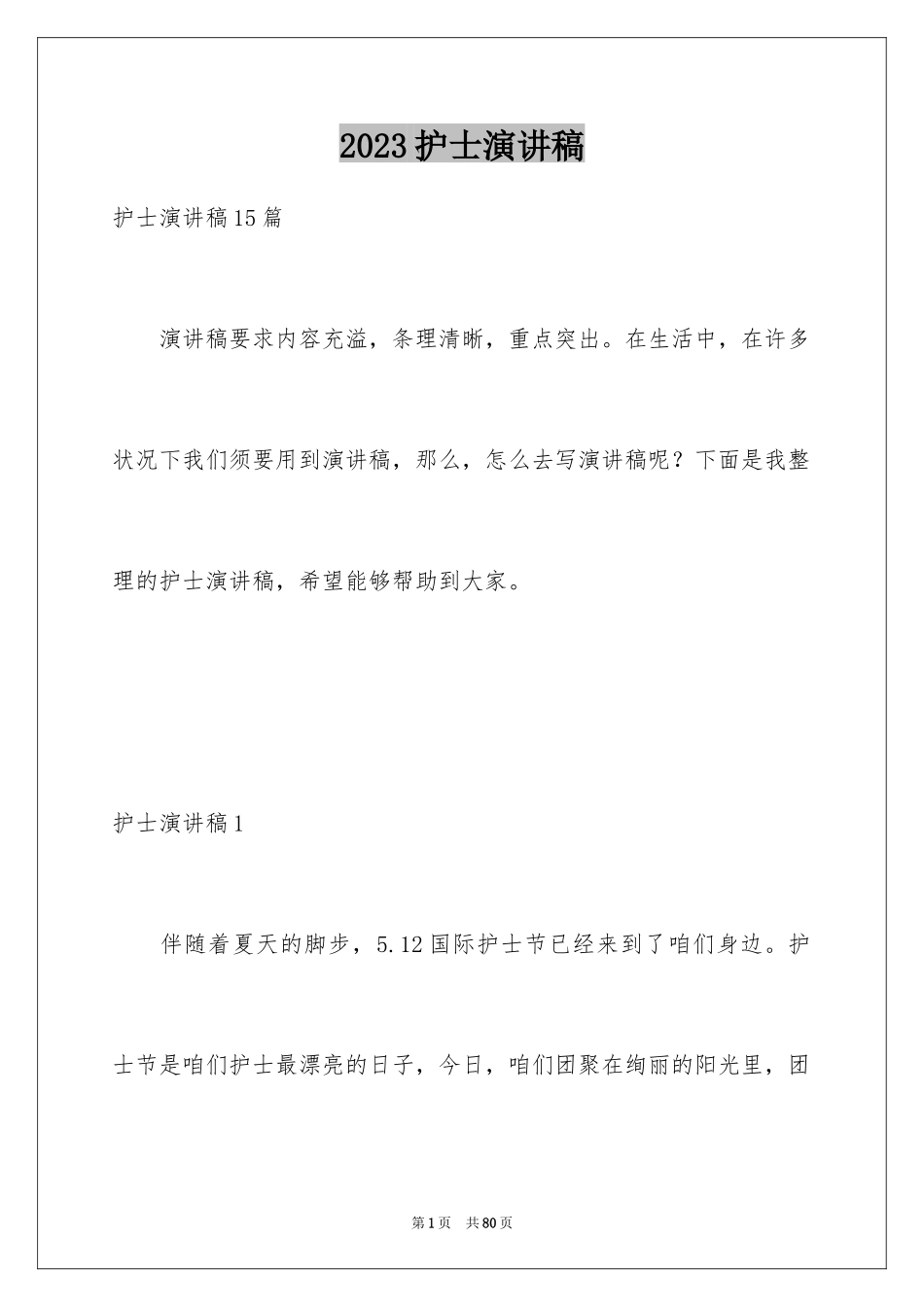 2023护士演讲稿

护士演讲稿15篇

演讲稿要求内容充溢，条理清晰，重点突出。在生活中，在许多状况下我们须要用到演讲稿，那么，怎么去写演讲稿呢？下面是我整理的护士演讲稿，希望能够帮助到大家。

护士演讲稿1

伴随着夏天的脚步，5.12国际护士节已经来到了咱们身边。护士节是咱们护士最漂亮的日子，今日，咱们团聚在绚丽的阳光里，团

第1页 共80页